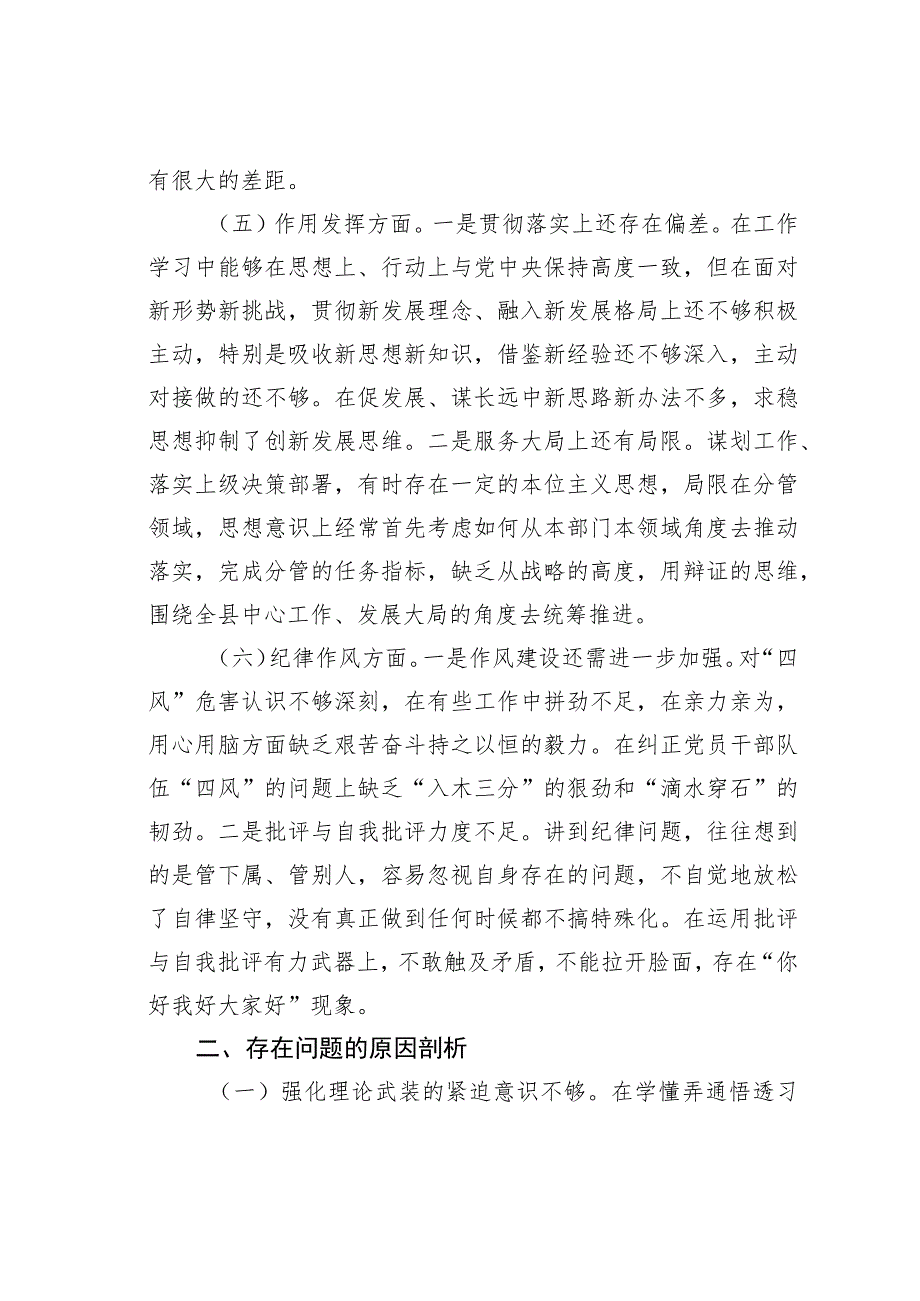 有很大的差距。

（五）作用发挥方面。一是贯彻落实上还存在偏差。在工作学习中能够在思想上、行动上与党中央保持高度一致，但在面对新形势新挑战，贯彻新发展理念、融入新发展格局上还不够积极主动，特别是吸收新思想新知识，借鉴新经验还不够深入，主动对接做的还不够。在促发展、谋长远中新思路新办法不多，求稳思想抑制了创新发展思维。二是服务大局上还有局限。谋划工作、落实上级决策部署，有时存在一定的本位主义思想，局限在分管领域，思想意识上经常首先考虑如何从本部门本领域角度去推动落实，完成分管的任务指标，缺乏从战略的高度，用辩证的思维，围绕全县中心工作、发展大局的角度去统筹推进。

（六）纪律作风方面。一是作风建设还需进一步加强。对“四风”危害认识不够深刻，在有些工作中拼劲不足，在亲力亲为，用心用脑方面缺乏艰苦奋斗持之以恒的毅力。在纠正党员干部队伍“四风”的问题上缺乏“入木三分”的狠劲和“滴水穿石”的韧劲。二是批评与自我批评力度不足。讲到纪律问题，往往想到的是管下属、管别人，容易忽视自身存在的问题，不自觉地放松了自律坚守，没有真正做到任何时候都不搞特殊化。在运用批评与自我批评有力武器上，不敢触及矛盾，不能拉开脸面，存在“你好我好大家好”现象。

二、存在问题的原因剖析

（一）强化理论武装的紧迫意识不够。在学懂弄通悟透习